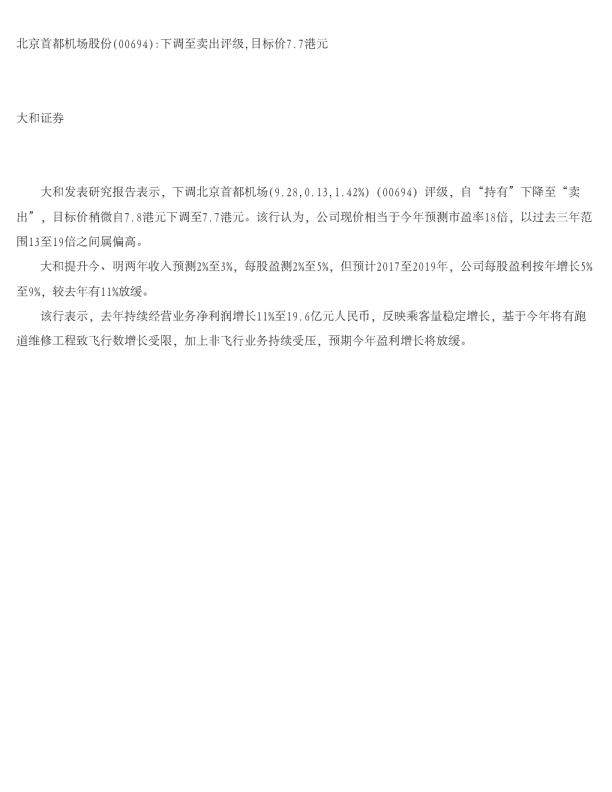 北京首都机场股份(00694):下调至卖出评级,目标价7.7港元

大和证券

大和发表研究报告表示，下调北京首都机场(9.28,0.13,1.42%)(00694)评级，自“持有”下降至“卖出”，目标价稍微自7.8港元下调至7.7港元。该行认为，公司现价相当于今年预测市盈率18倍，以过去三年范围13至19倍之间属偏高。

大和提升今、明两年收入预测2%至3%，每股盈测2%至5%，但预计2017至2019年，公司每股盈利按年增长5%至9%，较去年有11%放缓。

该行表示，去年持续经营业务净利润增长11%至19.6亿元人民币，反映乘客量稳定增长，基于今年将有跑道维修工程致飞行数增长受限，加上非飞行业务持续受压，预期今年盈利增长将放缓。